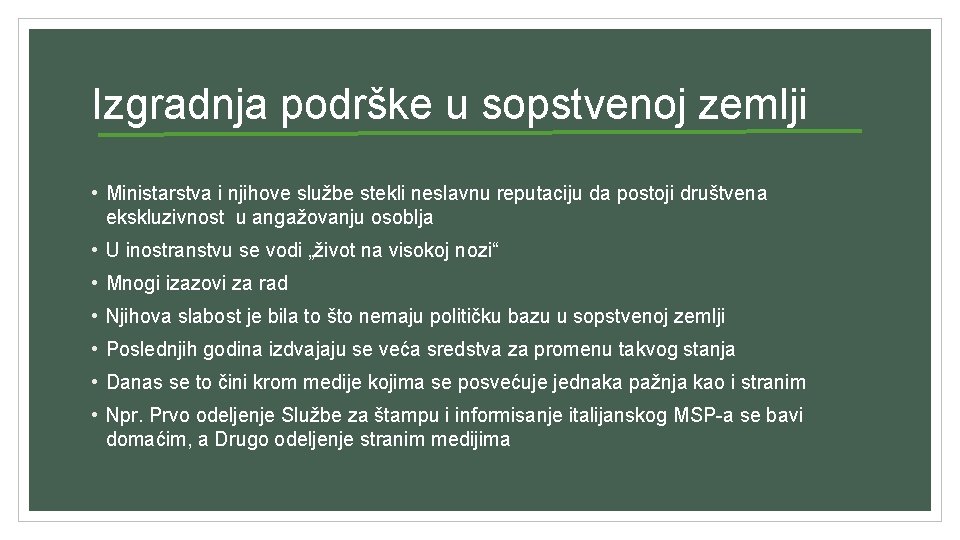 Izgradnja podrške u sopstvenoj zemlji

• Ministarstva i njihove službe stekli neslavnu reputaciju da postoji društvena ekskluzivnost u angažovanju osoblja

• U inostranstvu se vodi „život na visokoj nozi“

• Mnogi izazovi za rad

• Njihova slabost je bila to što nemaju političku bazu u sopstvenoj zemlji

• Poslednjih godina izdvajaju se veća sredstva za promenu takvog stanja

• Danas se to čini krom medije kojima se posvećuje jednaka pažnja kao i stranim

• Npr. Prvo odeljenje Službe za štampu i informisanje italijanskog MSP-a se bavi domaćim, a Drugo odeljenje stranim medijima